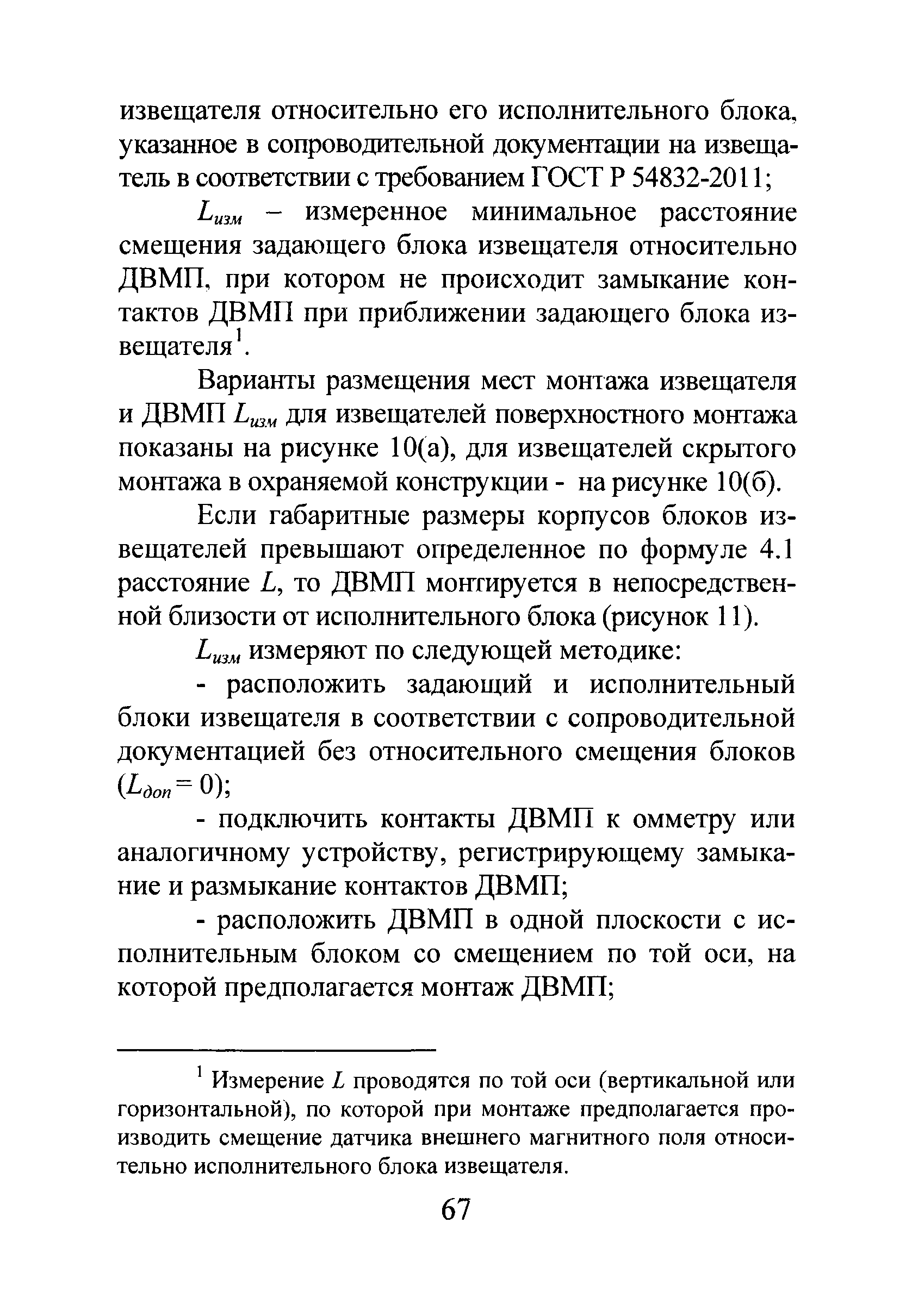 извещателя относительно его исполнительного блока, указанное в сопроводительной документации на извещатель в соответствии с требованием ГОСТ Р 54832-2011;

$L_{изм}$ – измеренное минимальное расстояние смещения задающего блока извещателя относительно ДВМП, при котором не происходит замыкание контактов ДВМП при приближении задающего блока извещателя$^1$.

Варианты размещения мест монтажа извещателя и ДВМП $L_{изм}$ для извещателей поверхностного монтажа показаны на рисунке 10(а), для извещателей скрытого монтажа в охраняемой конструкции - на рисунке 10(б).

Если габаритные размеры корпусов блоков извещателей превышают определенное по формуле 4.1 расстояние $L$, то ДВМП монтируется в непосредственной близости от исполнительного блока (рисунок 11).

$L_{изм}$ измеряют по следующей методике:

- расположить задающий и исполнительный блоки извещателя в соответствии с сопроводительной документацией без относительного смещения блоков ($L_{доп} = 0$);

- подключить контакты ДВМП к омметру или аналогичному устройству, регистрирующему замыкание и размыкание контактов ДВМП;

- расположить ДВМП в одной плоскости с исполнительным блоком со смещением по той оси, на которой предполагается монтаж ДВМП;

$^1$ Измерение $L$ проводятся по той оси (вертикальной или горизонтальной), по которой при монтаже предполагается производить смещение датчика внешнего магнитного поля относительно исполнительного блока извещателя.

67